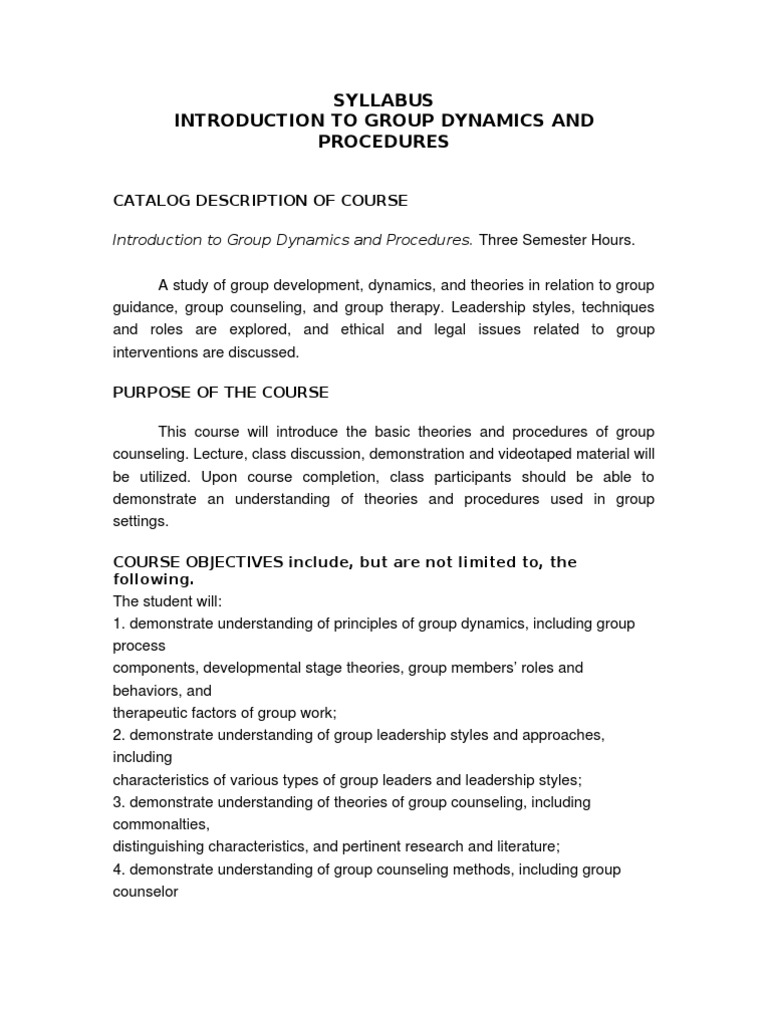 SYLLABUS
INTRODUCTION TO GROUP DYNAMICS AND PROCEDURES

CATALOG DESCRIPTION OF COURSE

Introduction to Group Dynamics and Procedures. Three Semester Hours.

A study of group development, dynamics, and theories in relation to group guidance, group counseling, and group therapy. Leadership styles, techniques and roles are explored, and ethical and legal issues related to group interventions are discussed.

PURPOSE OF THE COURSE

This course will introduce the basic theories and procedures of group counseling. Lecture, class discussion, demonstration and videotaped material will be utilized. Upon course completion, class participants should be able to demonstrate an understanding of theories and procedures used in group settings.

COURSE OBJECTIVES include, but are not limited to, the following.
The student will:
1. demonstrate understanding of principles of group dynamics, including group process
components, developmental stage theories, group members' roles and behaviors, and
therapeutic factors of group work;
2. demonstrate understanding of group leadership styles and approaches, including
characteristics of various types of group leaders and leadership styles;
3. demonstrate understanding of theories of group counseling, including commonalties,
distinguishing characteristics, and pertinent research and literature;
4. demonstrate understanding of group counseling methods, including group counselor